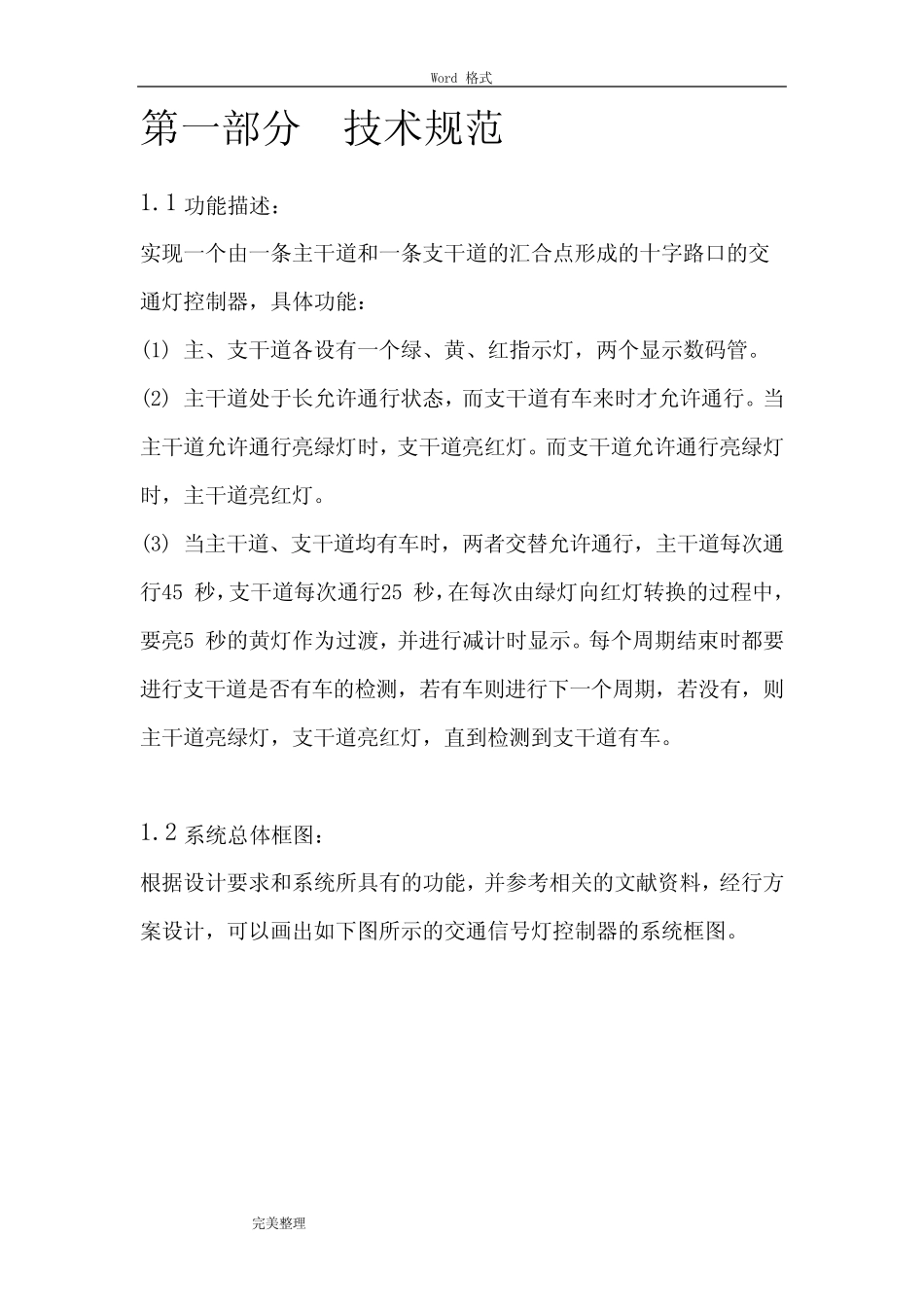 Word 格式

第一部分　技术规范

1.1 功能描述：

实现一个由一条主干道和一条支干道的汇合点形成的十字路口的交通灯控制器，具体功能：

(1) 主、支干道各设有一个绿、黄、红指示灯，两个显示数码管。

(2) 主干道处于长允许通行状态，而支干道有车来时才允许通行。当主干道允许通行亮绿灯时，支干道亮红灯。而支干道允许通行亮绿灯时，主干道亮红灯。

(3) 当主干道、支干道均有车时，两者交替允许通行，主干道每次通行45 秒，支干道每次通行25 秒，在每次由绿灯向红灯转换的过程中，要亮5 秒的黄灯作为过渡，并进行减计时显示。每个周期结束时都要进行支干道是否有车的检测，若有车则进行下一个周期，若没有，则主干道亮绿灯，支干道亮红灯，直到检测到支干道有车。

1.2 系统总体框图：

根据设计要求和系统所具有的功能，并参考相关的文献资料，经行方案设计，可以画出如下图所示的交通信号灯控制器的系统框图。

完美整理